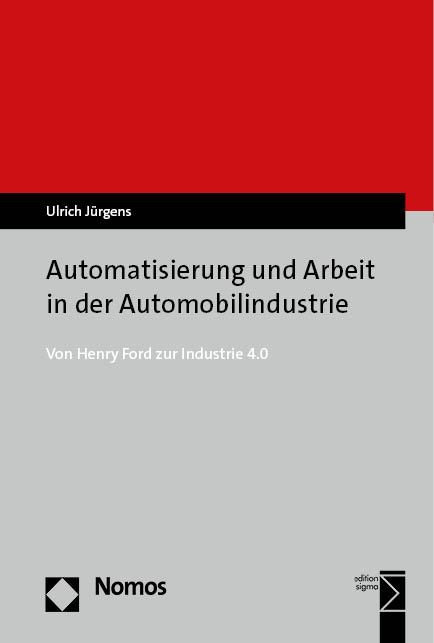 Ulrich Jürgens

Automatisierung und Arbeit in der Automobilindustrie

Von Henry Ford zur Industrie 4.0

Nomos

edition sigma